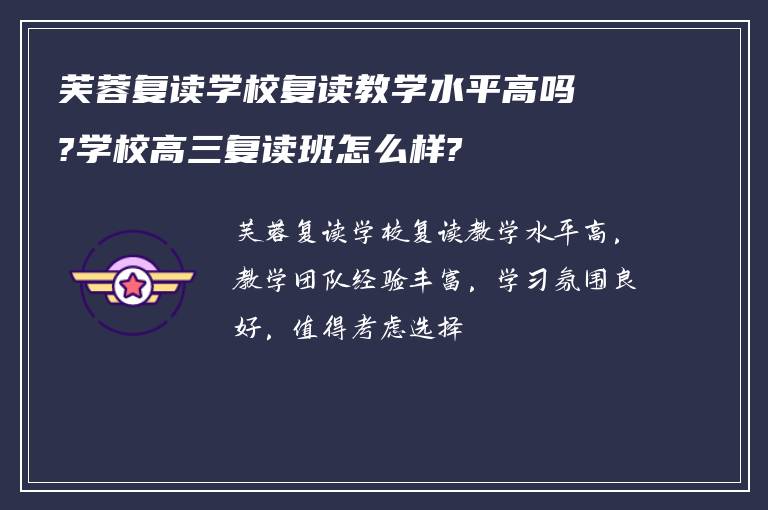 芙蓉复读学校复读教学水平高吗?学校高三复读班怎么样?

芙蓉复读学校复读教学水平高，教学团队经验丰富，学习氛围良好，值得考虑选择